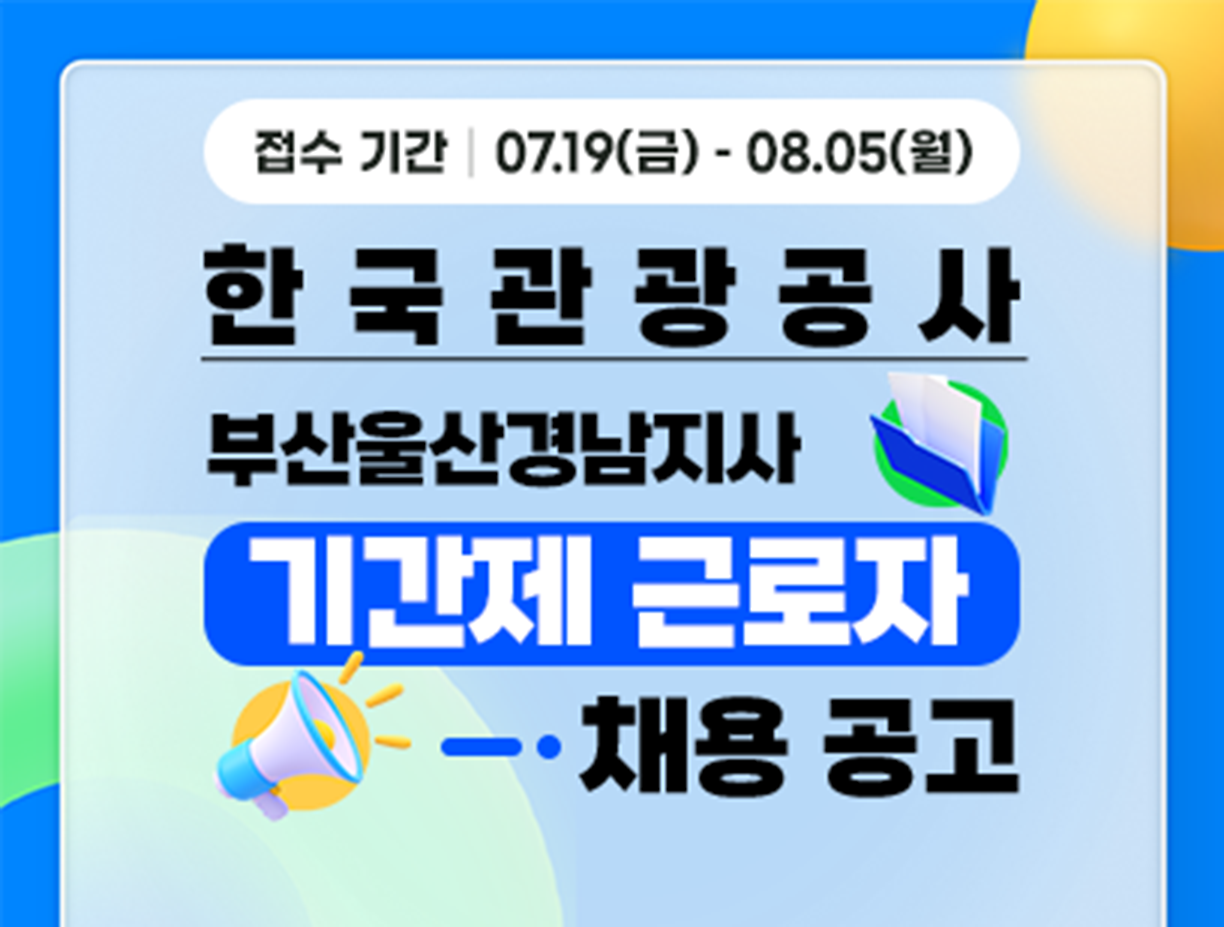 접수 기간 | 07.19(금) - 08.05(월)

한 국 관 광 공 사

부산울산경남지사

기간제 근로자

채용 공고